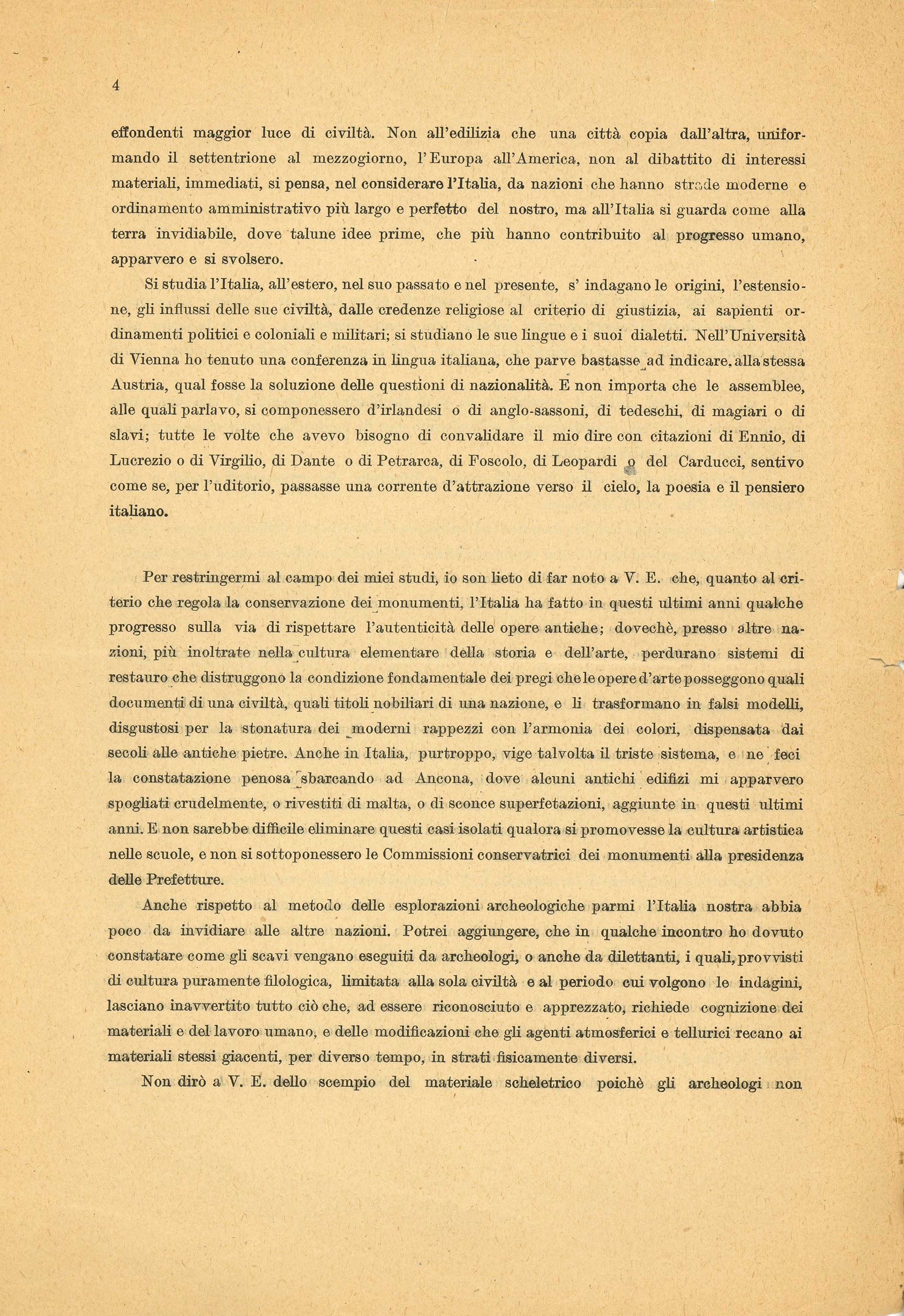 4

effondenti maggior luce di civiltà. Non all'edilizia che una città copia dall'altra, uniformando il settentrione al mezzogiorno, l'Europa all'America, non al dibattito di interessi materiali, immediati, si pensa, nel considerare l'Italia, da nazioni che hanno strade moderne e ordinamento amministrativo più largo e perfetto del nostro, ma all'Italia si guarda come alla terra invidiabile, dove talune idee prime, che più hanno contribuito al progresso umano, apparvero e si svolsero.

Si studia l'Italia, all'estero, nel suo passato e nel presente, s' indagano le origini, l'estensione, gli influssi delle sue civiltà, dalle credenze religiose al criterio di giustizia, ai sapienti ordinamenti politici e coloniali e militari; si studiano le sue lingue e i suoi dialetti. Nell'Università di Vienna ho tenuto una conferenza in lingua italiana, che parve bastasse ad indicare, alla stessa Austria, qual fosse la soluzione delle questioni di nazionalità. E non importa che le assemblee, alle quali parlavo, si componessero d'irlandesi o di anglo-sassoni, di tedeschi, di magiari o di slavi; tutte le volte che avevo bisogno di convalidare il mio dire con citazioni di Ennio, di Lucrezio o di Virgilio, di Dante o di Petrarca, di Foscolo, di Leopardi o del Carducci, sentivo come se, per l'uditorio, passasse una corrente d'attrazione verso il cielo, la poesia e il pensiero italiano.

Per restringermi al campo dei miei studi, io son lieto di far noto a V. E. che, quanto al criterio che regola la conservazione dei monumenti, l'Italia ha fatto in questi ultimi anni qualche progresso sulla via di rispettare l'autenticità delle opere antiche; dovechè, presso altre nazioni, più inoltrate nella cultura elementare della storia e dell'arte, perdurano sistemi di restauro che distruggono la condizione fondamentale dei pregi che le opere d'arte posseggono quali documenti di una civiltà, quali titoli nobiliari di una nazione, e li trasformano in falsi modelli, disgustosi per la stonatura dei moderni rappezzi con l'armonia dei colori, dispensata dai secoli alle antiche pietre. Anche in Italia, purtroppo, vige talvolta il triste sistema, e ne feci la constatazione penosa sbarcando ad Ancona, dove alcuni antichi edifizi mi apparvero spogliati crudelmente, o rivestiti di malta, o di sconce superfetazioni, aggiunte in questi ultimi anni. E non sarebbe difficile eliminare questi casi isolati qualora si promovesse la cultura artistica nelle scuole, e non si sottoponessero le Commissioni conservatrici dei monumenti alla presidenza delle Prefetture.

Anche rispetto al metodo delle esplorazioni archeologiche parmi l'Italia nostra abbia poco da invidiare alle altre nazioni. Potrei aggiungere, che in qualche incontro ho dovuto constatare come gli scavi vengano eseguiti da archeologi, o anche da dilettanti, i quali, provvisti di cultura puramente filologica, limitata alla sola civiltà e al periodo cui volgono le indagini, lasciano inavvertito tutto ciò che, ad essere riconosciuto e apprezzato, richiede cognizione dei materiali e del lavoro umano, e delle modificazioni che gli agenti atmosferici e tellurici recano ai materiali stessi giacenti, per diverso tempo, in strati fisicamente diversi.

Non dirò a V. E. dello scempio del materiale scheletrico poichè gli archeologi non